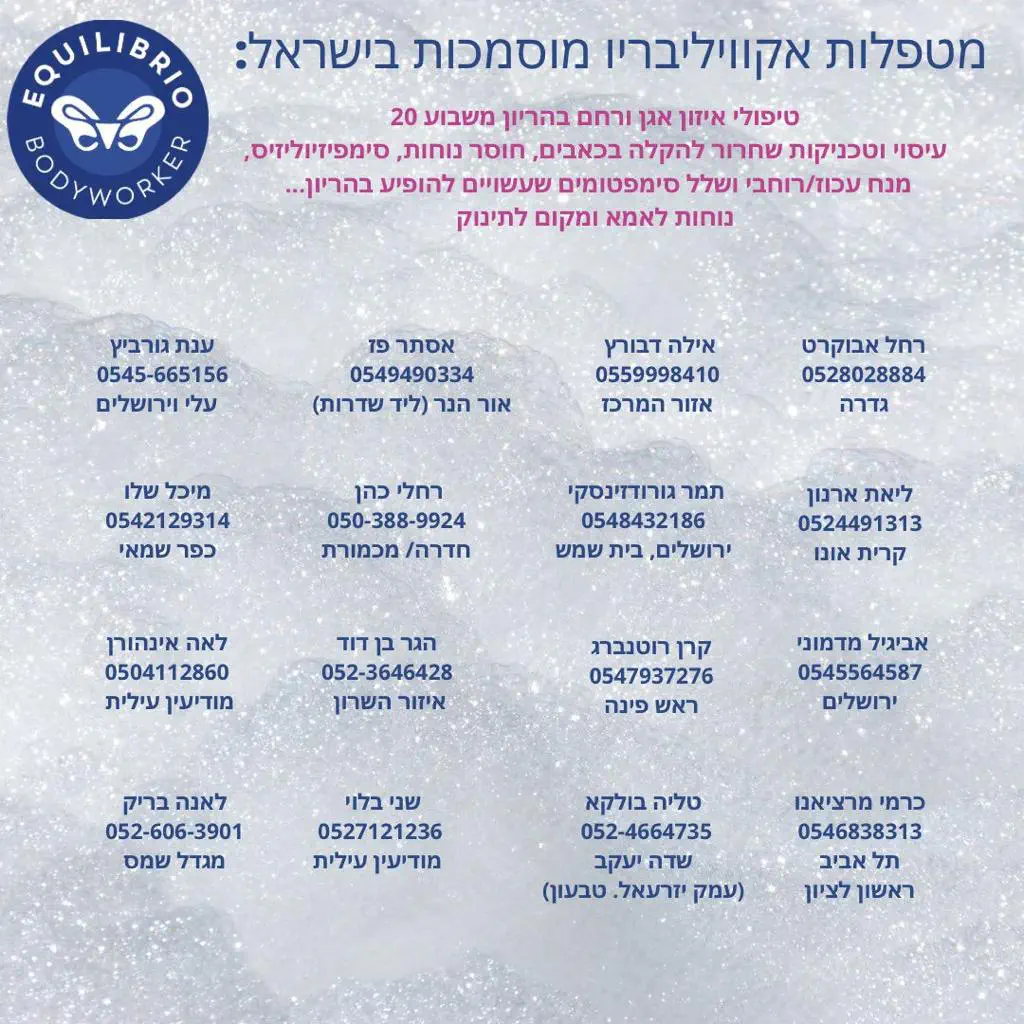 EQUILIBRIO
BODYWORKER

מטפלות אקוויליבריו מוסמכות בישראל:

טיפולי איזון אגן ורחם בהריון משבוע 20
עיסוי וטכניקות שחרור להקלה בכאבים, חוסר נוחות, סימפיזיוליזיס,
מנח עכוז/רוחבי ושלל סימפטומים שעשויים להופיע בהריון...
נוחות לאמא ומקום לתינוק

רחל אבוקרט
0528028884
גדרה

אילה דבורץ
0559998410
אזור המרכז

אסתר פז
0549490334
אור הנר (ליד שדרות)

ענת גורביץ
0545-665156
עלי וירושלים

ליאת ארנון
0524491313
קרית אונו

תמר גורודזינסקי
0548432186
ירושלים, בית שמש

רחלי כהן
050-388-9924
חדרה/ מכמורת

מיכל שלו
0542129314
כפר שמאי

אביגיל מדמוני
0545564587
ירושלים

קרן רוטנברג
0547937276
ראש פינה

הגר בן דוד
052-3646428
איזור השרון

לאה אינהורן
0504112860
מודיעין עילית

כרמי מרציאנו
0546838313
תל אביב
ראשון לציון

טליה בולקא
052-4664735
שדה יעקב
(עמק יזרעאל. טבעון)

שני בלוי
0527121236
מודיעין עילית

לאנה בריק
052-606-3901
מגדל שמס